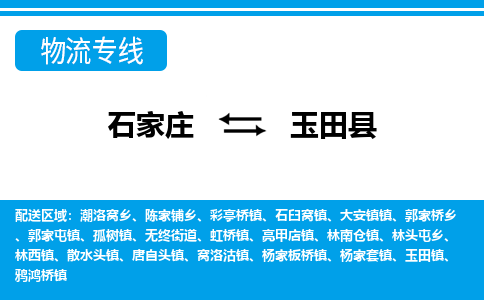 物流专线

石家庄 玉田县

配送区域：潮洛窝乡、陈家铺乡、彩亭桥镇、石臼窝镇、大安镇镇、郭家桥乡、郭家屯镇、孤树镇、无终街道、虹桥镇、亮甲店镇、林南仓镇、林头屯乡、林西镇、散水头镇、唐自头镇、窝洛沽镇、杨家板桥镇、杨家套镇、玉田镇、鸦鸿桥镇